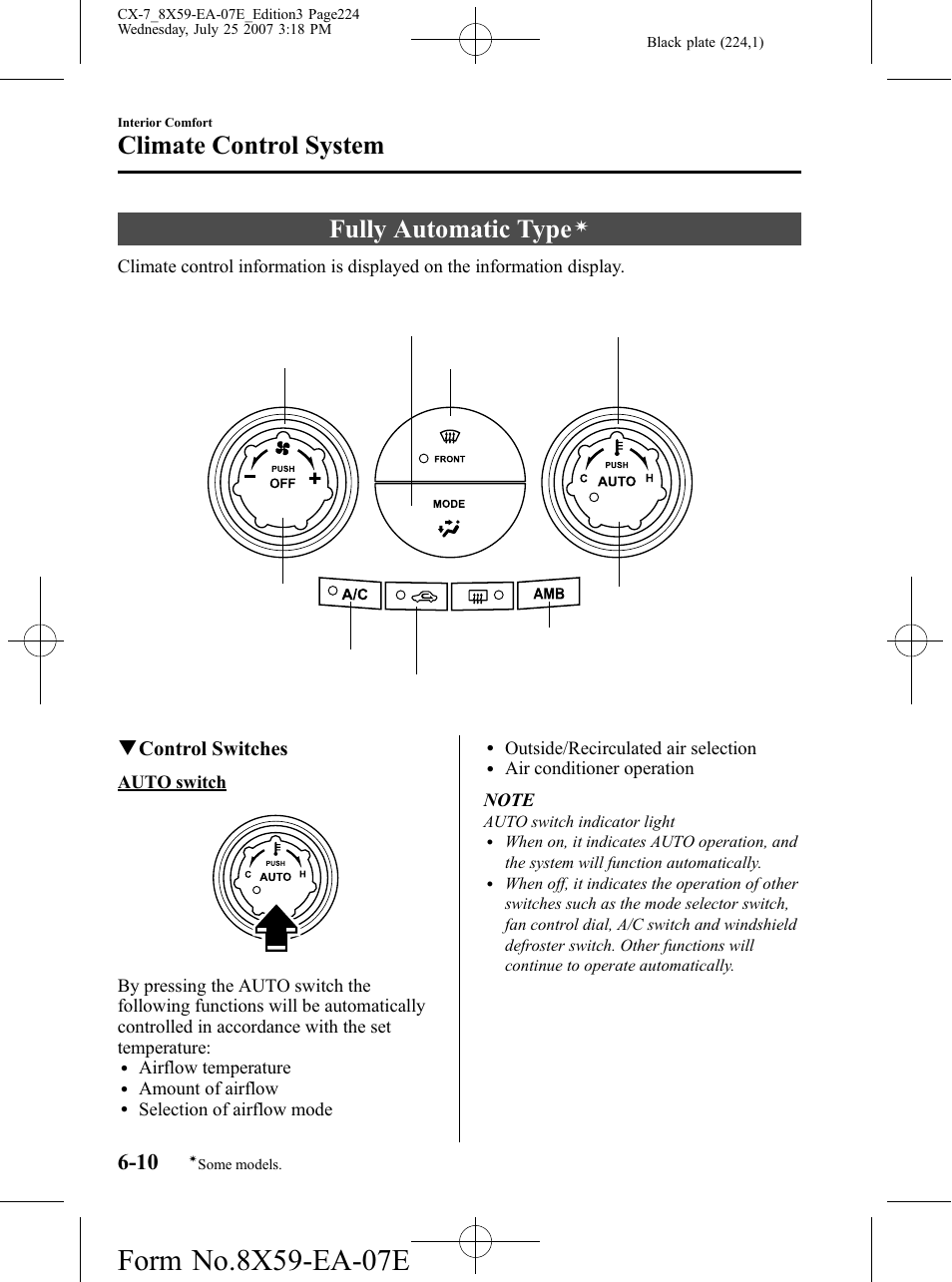 CX-7_8X59-EA-07E_Edition3 Page224
Wednesday, July 25 2007 3:18 PM

Black plate (224,1)

Interior Comfort

Climate Control System

Fully Automatic Type*

Climate control information is displayed on the information display.

PUSH
OFF
FRONT
MODE
PUSH
C AUTO H
A/C
AMB

▼Control Switches

AUTO switch

PUSH
C AUTO H

By pressing the AUTO switch the following functions will be automatically controlled in accordance with the set temperature:
• Airflow temperature
• Amount of airflow
• Selection of airflow mode
• Outside/Recirculated air selection
• Air conditioner operation

NOTE
AUTO switch indicator light
• When on, it indicates AUTO operation, and the system will function automatically.
• When off, it indicates the operation of other switches such as the mode selector switch, fan control dial, A/C switch and windshield defroster switch. Other functions will continue to operate automatically.

6-10 *Some models.

Form No.8X59-EA-07E